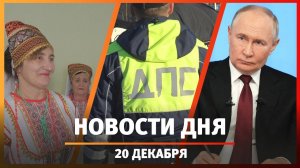 ДПС

НОВОСТИ ДНЯ

20 ДЕКАБРЯ